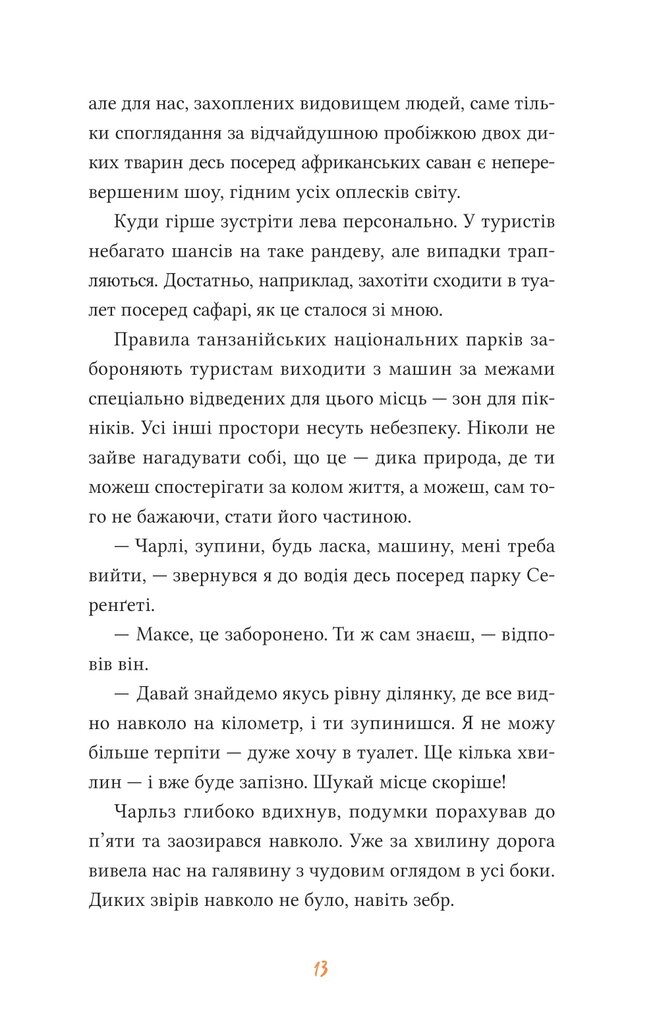 але для нас, захоплених видовищем людей, саме тільки споглядання за відчайдушною пробіжкою двох диких тварин десь посеред африканських саван є неперевершеним шоу, гідним усіх оплесків світу.

Куди гірше зустріти лева персонально. У туристів небагато шансів на таке рандеву, але випадки трапляються. Достатньо, наприклад, захотіти сходити в туалет посеред сафарі, як це сталося зі мною.

Правила танзанійських національних парків забороняють туристам виходити з машин за межами спеціально відведених для цього місць — зон для пікніків. Усі інші простори несуть небезпеку. Ніколи не зайве нагадувати собі, що це — дика природа, де ти можеш спостерігати за колом життя, а можеш, сам того не бажаючи, стати його частиною.

— Чарлі, зупини, будь ласка, машину, мені треба вийти, — звернувся я до водія десь посеред парку Серенґеті.

— Максе, це заборонено. Ти ж сам знаєш, — відповів він.

— Давай знайдемо якусь рівну ділянку, де все видно навколо на кілометр, і ти зупинишся. Я не можу більше терпіти — дуже хочу в туалет. Ще кілька хвилин — і вже буде запізно. Шукай місце скоріше!

Чарльз глибоко вдихнув, подумки порахував до п'яти та заозирався навколо. Уже за хвилину дорога вивела нас на галявину з чудовим оглядом в усі боки. Диких звірів навколо не було, навіть зебр.

13